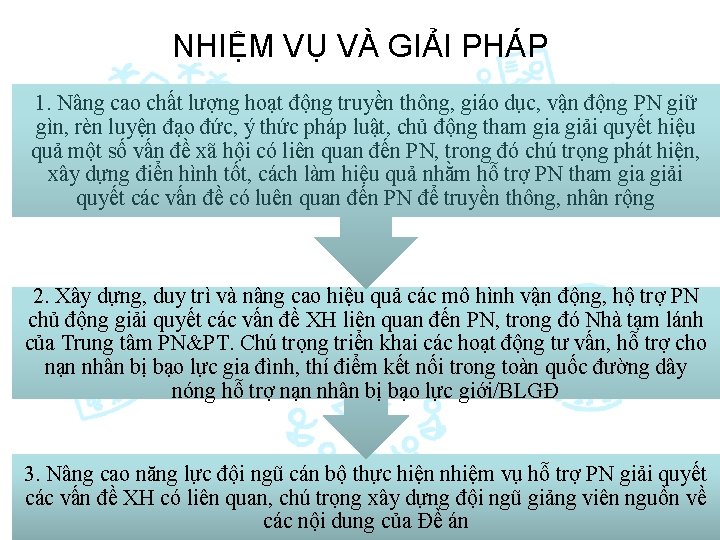 NHIỆM VỤ VÀ GIẢI PHÁP

1. Nâng cao chất lượng hoạt động truyền thông, giáo dục, vận động PN giữ gìn, rèn luyện đạo đức, ý thức pháp luật, chủ động tham gia giải quyết hiệu quả một số vấn đề xã hội có liên quan đến PN, trong đó chú trọng phát hiện, xây dựng điển hình tốt, cách làm hiệu quả nhằm hỗ trợ PN tham gia giải quyết các vấn đề có luên quan đến PN để truyền thông, nhân rộng

2. Xây dựng, duy trì và nâng cao hiệu quả các mô hình vận động, hộ trợ PN chủ động giải quyết các vấn đề XH liên quan đến PN, trong đó Nhà tạm lánh của Trung tâm PN&PT. Chú trọng triển khai các hoạt động tư vấn, hỗ trợ cho nạn nhân bị bạo lực gia đình, thí điểm kết nối trong toàn quốc đường dây nóng hỗ trợ nạn nhân bị bạo lực giới/BLGĐ

3. Nâng cao năng lực đội ngũ cán bộ thực hiện nhiệm vụ hỗ trợ PN giải quyết các vấn đề XH có liên quan, chú trọng xây dựng đội ngũ giảng viên nguồn về các nội dung của Đề án